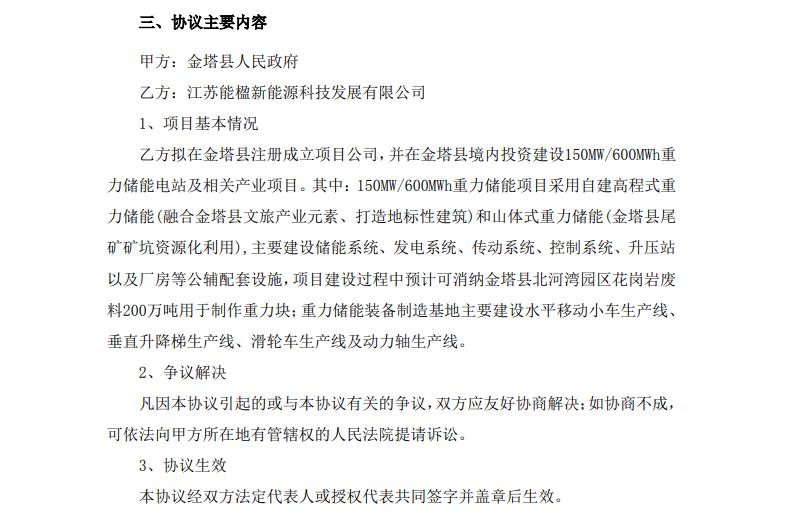 三、协议主要内容

甲方：金塔县人民政府

乙方：江苏能楹新能源科技发展有限公司

1、项目基本情况

乙方拟在金塔县注册成立项目公司，并在金塔县境内投资建设150MW/600MWh重力储能电站及相关产业项目。其中：150MW/600MWh重力储能项目采用自建高程式重力储能(融合金塔县文旅产业元素、打造地标性建筑)和山体式重力储能(金塔县尾矿矿坑资源化利用)，主要建设储能系统、发电系统、传动系统、控制系统、升压站以及厂房等公辅配套设施，项目建设过程中预计可消纳金塔县北河湾园区花岗岩废料200万吨用于制作重力块；重力储能装备制造基地主要建设水平移动小车生产线、垂直升降梯生产线、滑轮车生产线及动力轴生产线。

2、争议解决

凡因本协议引起的或与本协议有关的争议，双方应友好协商解决；如协商不成，可依法向甲方所在地有管辖权的人民法院提请诉讼。

3、协议生效

本协议经双方法定代表人或授权代表共同签字并盖章后生效。